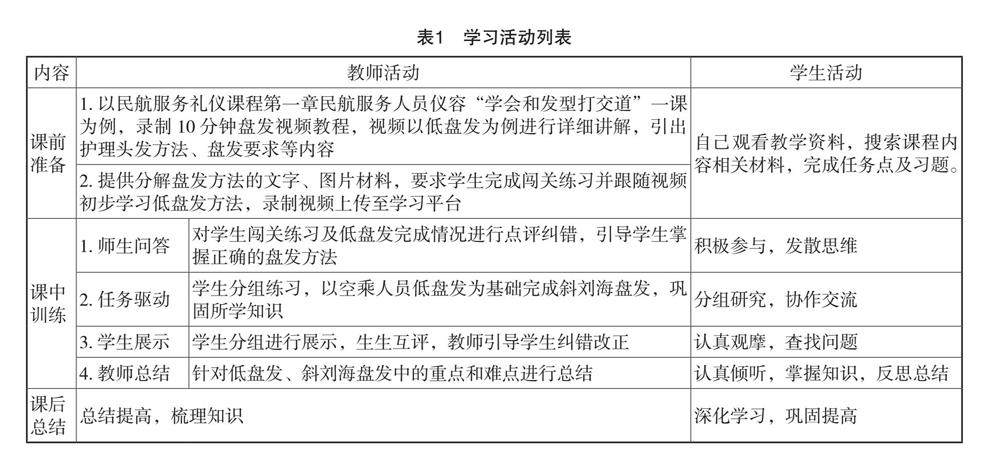 表1 学习活动列表

| 内容 | 教师活动 | | 学生活动 |
|---|---|---|---|
| 课前准备 | 1. 以民航服务礼仪课程第一章民航服务人员仪容“学会和发型打交道”一课为例，录制 10 分钟盘发视频教程，视频以低盘发为例进行详细讲解，引出护理头发方法、盘发要求等内容 | | 自己观看教学资料，搜索课程内容相关材料，完成任务点及习题。 |
| | 2. 提供分解盘发方法的文字、图片材料，要求学生完成闯关练习并跟随视频初步学习低盘发方法，录制视频上传至学习平台 | | |
| 课中训练 | 1. 师生问答 | 对学生闯关练习及低盘发完成情况进行点评纠错，引导学生掌握正确的盘发方法 | 积极参与，发散思维 |
| | 2. 任务驱动 | 学生分组练习，以空乘人员低盘发为基础完成斜刘海盘发，巩固所学知识 | 分组研究，协作交流 |
| | 3. 学生展示 | 学生分组进行展示，生生互评，教师引导学生纠错改正 | 认真观摩，查找问题 |
| | 4. 教师总结 | 针对低盘发、斜刘海盘发中的重点和难点进行总结 | 认真倾听，掌握知识，反思总结 |
| 课后总结 | 总结提高，梳理知识 | | 深化学习，巩固提高 |